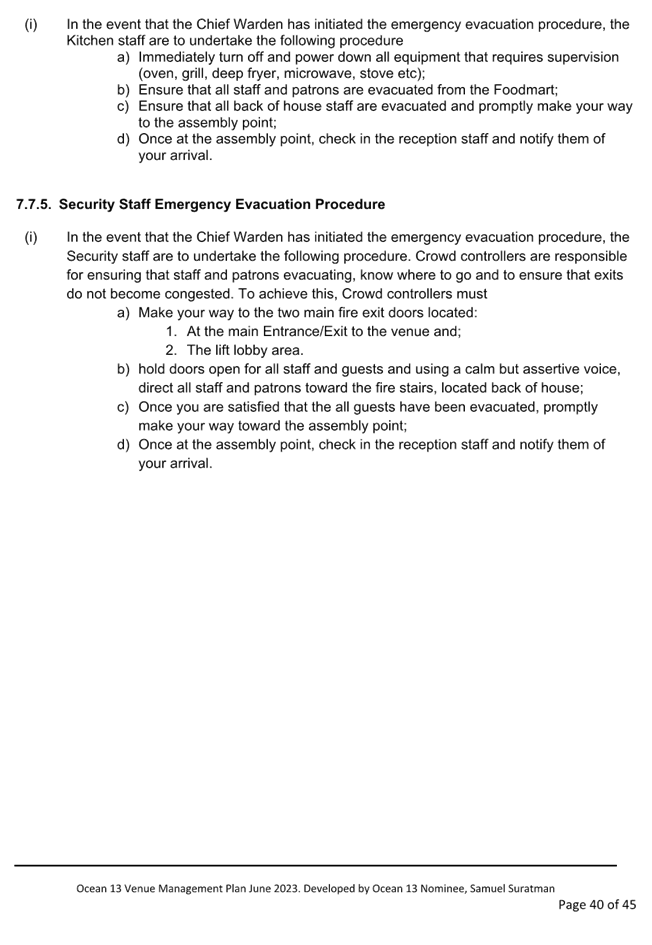 (i) In the event that the Chief Warden has initiated the emergency evacuation procedure, the Kitchen staff are to undertake the following procedure

a) Immediately turn off and power down all equipment that requires supervision (oven, grill, deep fryer, microwave, stove etc);

b) Ensure that all staff and patrons are evacuated from the Foodmart;

c) Ensure that all back of house staff are evacuated and promptly make your way to the assembly point;

d) Once at the assembly point, check in the reception staff and notify them of your arrival.

7.7.5. Security Staff Emergency Evacuation Procedure

(i) In the event that the Chief Warden has initiated the emergency evacuation procedure, the Security staff are to undertake the following procedure. Crowd controllers are responsible for ensuring that staff and patrons evacuating, know where to go and to ensure that exits do not become congested. To achieve this, Crowd controllers must

a) Make your way to the two main fire exit doors located:

1. At the main Entrance/Exit to the venue and;

2. The lift lobby area.

b) hold doors open for all staff and guests and using a calm but assertive voice, direct all staff and patrons toward the fire stairs, located back of house;

c) Once you are satisfied that the all guests have been evacuated, promptly make your way toward the assembly point;

d) Once at the assembly point, check in the reception staff and notify them of your arrival.

Ocean 13 Venue Management Plan June 2023. Developed by Ocean 13 Nominee, Samuel Suratman

Page 40 of 45